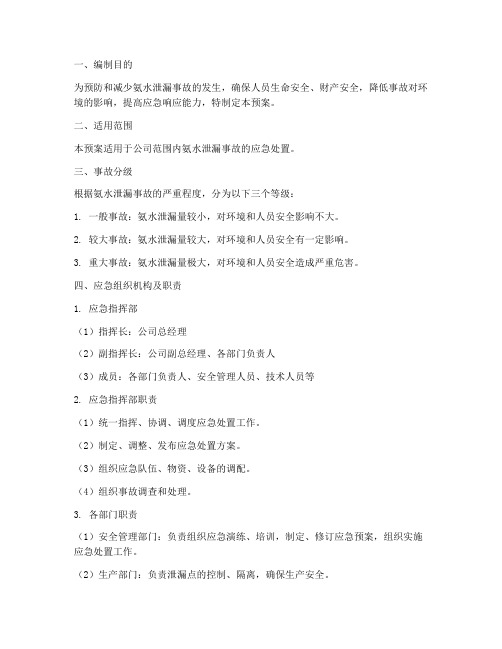 一、编制目的

为预防和减少氨水泄漏事故的发生，确保人员生命安全、财产安全，降低事故对环境的影响，提高应急响应能力，特制定本预案。

二、适用范围

本预案适用于公司范围内氨水泄漏事故的应急处置。

三、事故分级

根据氨水泄漏事故的严重程度，分为以下三个等级：

1. 一般事故：氨水泄漏量较小，对环境和人员安全影响不大。

2. 较大事故：氨水泄漏量较大，对环境和人员安全有一定影响。

3. 重大事故：氨水泄漏量极大，对环境和人员安全造成严重危害。

四、应急组织机构及职责

1. 应急指挥部

（1）指挥长：公司总经理

（2）副指挥长：公司副总经理、各部门负责人

（3）成员：各部门负责人、安全管理人员、技术人员等

2. 应急指挥部职责

（1）统一指挥、协调、调度应急处置工作。

（2）制定、调整、发布应急处置方案。

（3）组织应急队伍、物资、设备的调配。

（4）组织事故调查和处理。

3. 各部门职责

（1）安全管理部门：负责组织应急演练、培训，制定、修订应急预案，组织实施应急处置工作。

（2）生产部门：负责泄漏点的控制、隔离，确保生产安全。